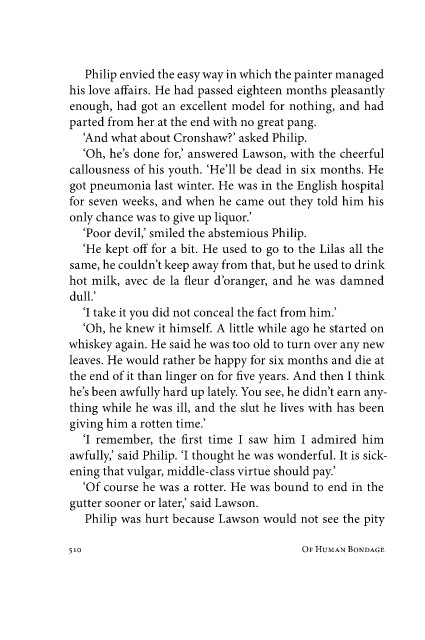 Philip envied the easy way in which the painter managed his love affairs. He had passed eighteen months pleasantly enough, had got an excellent model for nothing, and had parted from her at the end with no great pang.

'And what about Cronshaw?' asked Philip.

'Oh, he's done for,' answered Lawson, with the cheerful callousness of his youth. 'He'll be dead in six months. He got pneumonia last winter. He was in the English hospital for seven weeks, and when he came out they told him his only chance was to give up liquor.'

'Poor devil,' smiled the abstemious Philip.

'He kept off for a bit. He used to go to the Lilas all the same, he couldn't keep away from that, but he used to drink hot milk, avec de la fleur d'oranger, and he was damned dull.'

'I take it you did not conceal the fact from him.'

'Oh, he knew it himself. A little while ago he started on whiskey again. He said he was too old to turn over any new leaves. He would rather be happy for six months and die at the end of it than linger on for five years. And then I think he's been awfully hard up lately. You see, he didn't earn anything while he was ill, and the slut he lives with has been giving him a rotten time.'

'I remember, the first time I saw him I admired him awfully,' said Philip. 'I thought he was wonderful. It is sickening that vulgar, middle-class virtue should pay.'

'Of course he was a rotter. He was bound to end in the gutter sooner or later,' said Lawson.

Philip was hurt because Lawson would not see the pity

510 Of Human Bondage